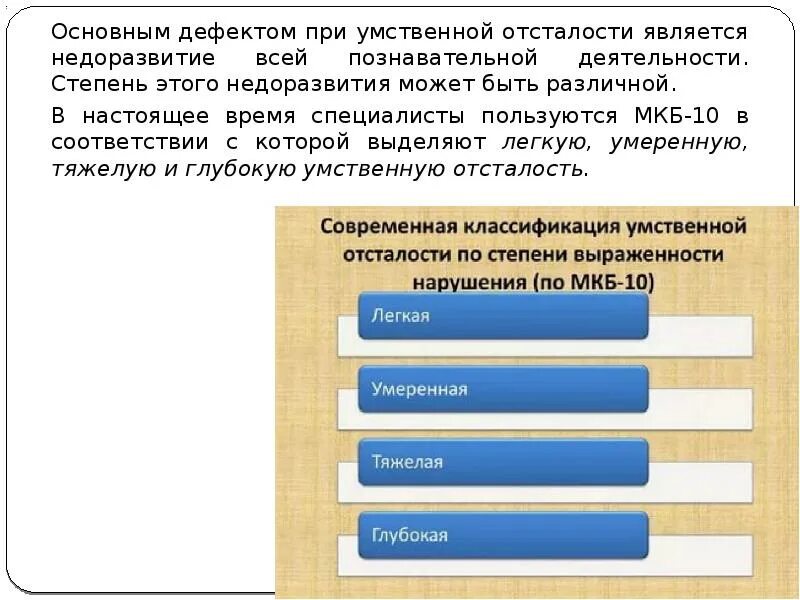 Основным дефектом при умственной отсталости является недоразвитие всей познавательной деятельности. Степень этого недоразвития может быть различной.

В настоящее время специалисты пользуются МКБ-10 в соответствии с которой выделяют легкую, умеренную, тяжелую и глубокую умственную отсталость.

Современная классификация умственной отсталости по степени выраженности нарушения (по МКБ-10)

Легкая

Умеренная

Тяжелая

Глубокая